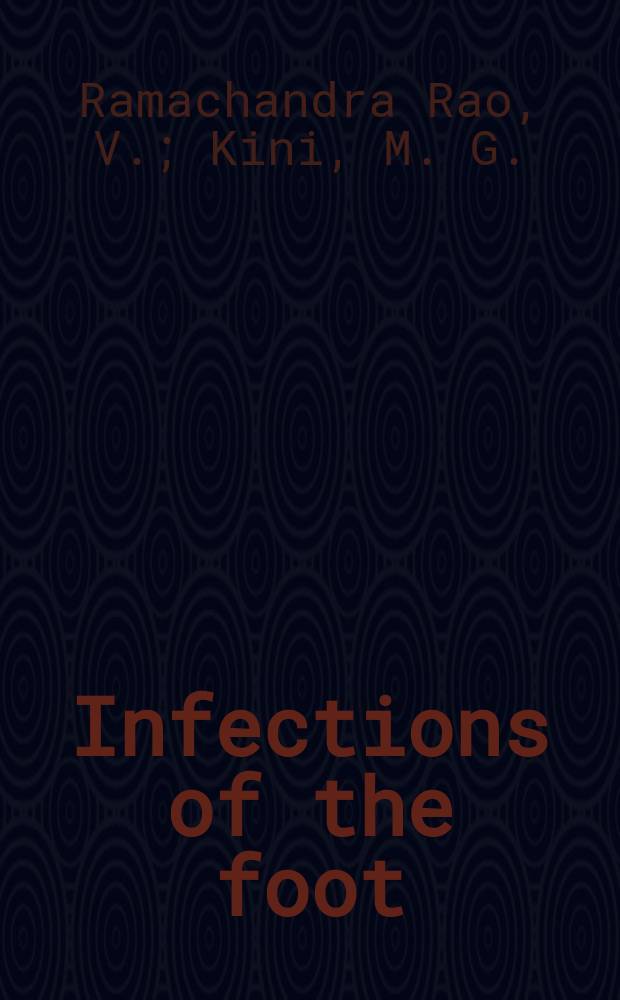 Ramachandra Rao, V.; Kini, M. G.

Infections of the foot